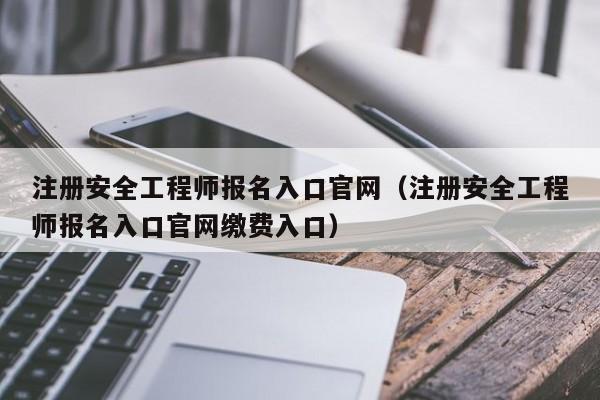 注册安全工程师报名入口官网（注册安全工程师报名入口官网缴费入口）